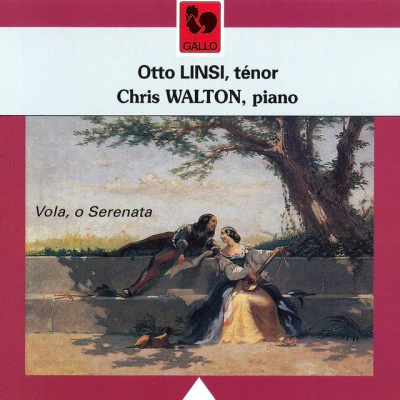 GALLO

Otto LINSI, ténor
Chris WALTON, piano

Vola, o Serenata